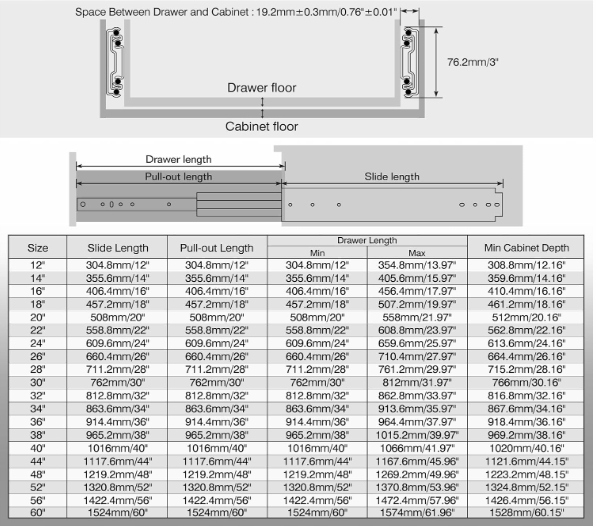 Space Between Drawer and Cabinet : 19.2mm±0.3mm/0.76"±0.01"

76.2mm/3"

Drawer floor

Cabinet floor

Drawer length

Pull-out length

Slide length

| Size | Slide Length | Pull-out Length | Drawer Length Min | Drawer Length Max | Min Cabinet Depth |
|---|---|---|---|---|---|
| 12" | 304.8mm/12" | 304.8mm/12" | 304.8mm/12" | 354.8mm/13.97" | 308.8mm/12.16" |
| 14" | 355.6mm/14" | 355.6mm/14" | 355.6mm/14" | 405.6mm/15.97" | 359.6mm/14.16" |
| 16" | 406.4mm/16" | 406.4mm/16" | 406.4mm/16" | 456.4mm/17.97" | 410.4mm/16.16" |
| 18" | 457.2mm/18" | 457.2mm/18" | 457.2mm/18" | 507.2mm/19.97" | 461.2mm/18.16" |
| 20" | 508mm/20" | 508mm/20" | 508mm/20" | 558mm/21.97" | 512mm/20.16" |
| 22" | 558.8mm/22" | 558.8mm/22" | 558.8mm/22" | 608.8mm/23.97" | 562.8mm/22.16" |
| 24" | 609.6mm/24" | 609.6mm/24" | 609.6mm/24" | 659.6mm/25.97" | 613.6mm/24.16" |
| 26" | 660.4mm/26" | 660.4mm/26" | 660.4mm/26" | 710.4mm/27.97" | 664.4mm/26.16" |
| 28" | 711.2mm/28" | 711.2mm/28" | 711.2mm/28" | 761.2mm/29.97" | 715.2mm/28.16" |
| 30" | 762mm/30" | 762mm/30" | 762mm/30" | 812mm/31.97" | 766mm/30.16" |
| 32" | 812.8mm/32" | 812.8mm/32" | 812.8mm/32" | 862.8mm/33.97" | 816.8mm/32.16" |
| 34" | 863.6mm/34" | 863.6mm/34" | 863.6mm/34" | 913.6mm/35.97" | 867.6mm/34.16" |
| 36" | 914.4mm/36" | 914.4mm/36" | 914.4mm/36" | 964.4mm/37.97" | 918.4mm/36.16" |
| 38" | 965.2mm/38" | 965.2mm/38" | 965.2mm/38" | 1015.2mm/39.97" | 969.2mm/38.16" |
| 40" | 1016mm/40" | 1016mm/40" | 1016mm/40" | 1066mm/41.97" | 1020mm/40.16" |
| 44" | 1117.6mm/44" | 1117.6mm/44" | 1117.6mm/44" | 1167.6mm/45.96" | 1121.6mm/44.15" |
| 48" | 1219.2mm/48" | 1219.2mm/48" | 1219.2mm/48" | 1269.2mm/49.96" | 1223.2mm/48.15" |
| 52" | 1320.8mm/52" | 1320.8mm/52" | 1320.8mm/52" | 1370.8mm/53.96" | 1324.8mm/52.15" |
| 56" | 1422.4mm/56" | 1422.4mm/56" | 1422.4mm/56" | 1472.4mm/57.96" | 1426.4mm/56.15" |
| 60" | 1524mm/60" | 1524mm/60" | 1524mm/60" | 1574mm/61.96" | 1528mm/60.15" |